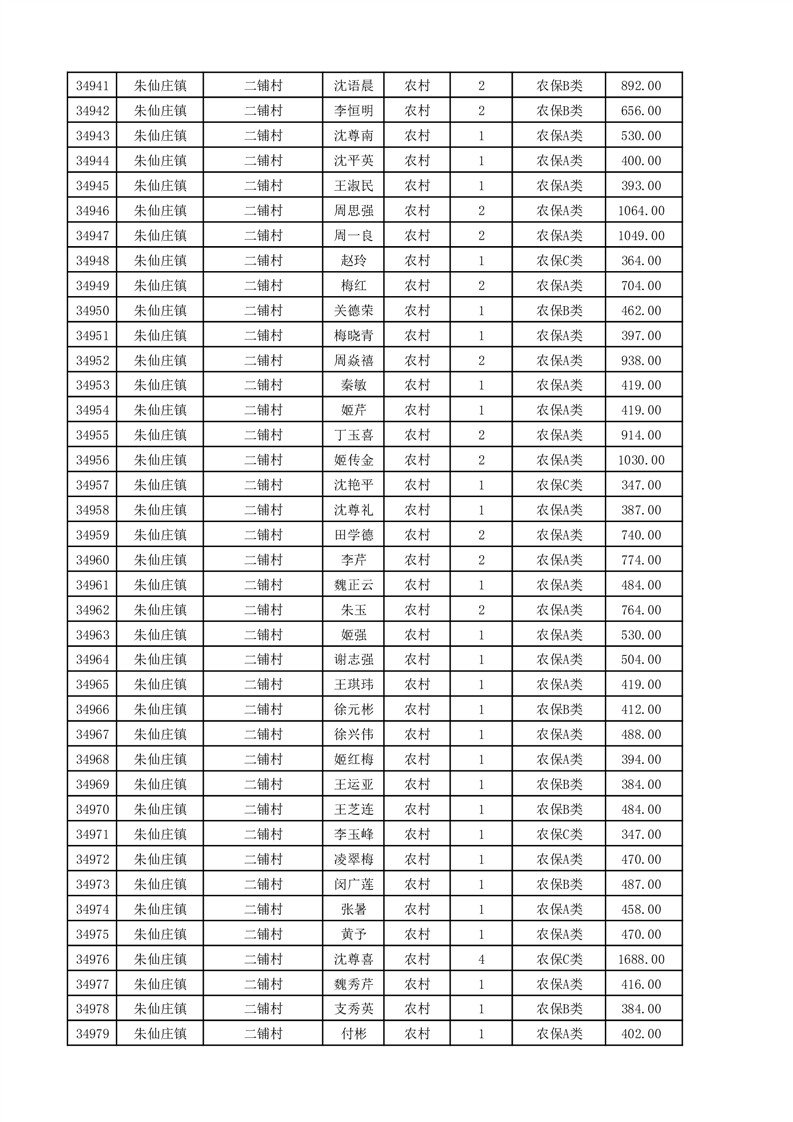 | 34941 | 朱仙庄镇 | 二铺村 | 沈语晨 | 农村 | 2 | 农保B类 | 892.00 |
|---|---|---|---|---|---|---|---|
| 34942 | 朱仙庄镇 | 二铺村 | 李恒明 | 农村 | 2 | 农保B类 | 656.00 |
| 34943 | 朱仙庄镇 | 二铺村 | 沈尊南 | 农村 | 1 | 农保A类 | 530.00 |
| 34944 | 朱仙庄镇 | 二铺村 | 沈平英 | 农村 | 1 | 农保A类 | 400.00 |
| 34945 | 朱仙庄镇 | 二铺村 | 王淑民 | 农村 | 1 | 农保A类 | 393.00 |
| 34946 | 朱仙庄镇 | 二铺村 | 周思强 | 农村 | 2 | 农保A类 | 1064.00 |
| 34947 | 朱仙庄镇 | 二铺村 | 周一良 | 农村 | 2 | 农保A类 | 1049.00 |
| 34948 | 朱仙庄镇 | 二铺村 | 赵玲 | 农村 | 1 | 农保C类 | 364.00 |
| 34949 | 朱仙庄镇 | 二铺村 | 梅红 | 农村 | 2 | 农保A类 | 704.00 |
| 34950 | 朱仙庄镇 | 二铺村 | 关德荣 | 农村 | 1 | 农保B类 | 462.00 |
| 34951 | 朱仙庄镇 | 二铺村 | 梅晓青 | 农村 | 1 | 农保A类 | 397.00 |
| 34952 | 朱仙庄镇 | 二铺村 | 周焱禧 | 农村 | 2 | 农保A类 | 938.00 |
| 34953 | 朱仙庄镇 | 二铺村 | 秦敏 | 农村 | 1 | 农保A类 | 419.00 |
| 34954 | 朱仙庄镇 | 二铺村 | 姬芹 | 农村 | 1 | 农保A类 | 419.00 |
| 34955 | 朱仙庄镇 | 二铺村 | 丁玉喜 | 农村 | 2 | 农保A类 | 914.00 |
| 34956 | 朱仙庄镇 | 二铺村 | 姬传金 | 农村 | 2 | 农保A类 | 1030.00 |
| 34957 | 朱仙庄镇 | 二铺村 | 沈艳平 | 农村 | 1 | 农保C类 | 347.00 |
| 34958 | 朱仙庄镇 | 二铺村 | 沈尊礼 | 农村 | 1 | 农保A类 | 387.00 |
| 34959 | 朱仙庄镇 | 二铺村 | 田学德 | 农村 | 2 | 农保A类 | 740.00 |
| 34960 | 朱仙庄镇 | 二铺村 | 李芹 | 农村 | 2 | 农保A类 | 774.00 |
| 34961 | 朱仙庄镇 | 二铺村 | 魏正云 | 农村 | 1 | 农保A类 | 484.00 |
| 34962 | 朱仙庄镇 | 二铺村 | 朱玉 | 农村 | 2 | 农保A类 | 764.00 |
| 34963 | 朱仙庄镇 | 二铺村 | 姬强 | 农村 | 1 | 农保A类 | 530.00 |
| 34964 | 朱仙庄镇 | 二铺村 | 谢志强 | 农村 | 1 | 农保A类 | 504.00 |
| 34965 | 朱仙庄镇 | 二铺村 | 王琪玮 | 农村 | 1 | 农保A类 | 419.00 |
| 34966 | 朱仙庄镇 | 二铺村 | 徐元彬 | 农村 | 1 | 农保B类 | 412.00 |
| 34967 | 朱仙庄镇 | 二铺村 | 徐兴伟 | 农村 | 1 | 农保A类 | 488.00 |
| 34968 | 朱仙庄镇 | 二铺村 | 姬红梅 | 农村 | 1 | 农保A类 | 394.00 |
| 34969 | 朱仙庄镇 | 二铺村 | 王运亚 | 农村 | 1 | 农保B类 | 384.00 |
| 34970 | 朱仙庄镇 | 二铺村 | 王芝连 | 农村 | 1 | 农保B类 | 484.00 |
| 34971 | 朱仙庄镇 | 二铺村 | 李玉峰 | 农村 | 1 | 农保C类 | 347.00 |
| 34972 | 朱仙庄镇 | 二铺村 | 凌翠梅 | 农村 | 1 | 农保A类 | 470.00 |
| 34973 | 朱仙庄镇 | 二铺村 | 闵广莲 | 农村 | 1 | 农保B类 | 487.00 |
| 34974 | 朱仙庄镇 | 二铺村 | 张暑 | 农村 | 1 | 农保A类 | 458.00 |
| 34975 | 朱仙庄镇 | 二铺村 | 黄予 | 农村 | 1 | 农保A类 | 470.00 |
| 34976 | 朱仙庄镇 | 二铺村 | 沈尊喜 | 农村 | 4 | 农保C类 | 1688.00 |
| 34977 | 朱仙庄镇 | 二铺村 | 魏秀芹 | 农村 | 1 | 农保A类 | 416.00 |
| 34978 | 朱仙庄镇 | 二铺村 | 支秀英 | 农村 | 1 | 农保B类 | 384.00 |
| 34979 | 朱仙庄镇 | 二铺村 | 付彬 | 农村 | 1 | 农保A类 | 402.00 |